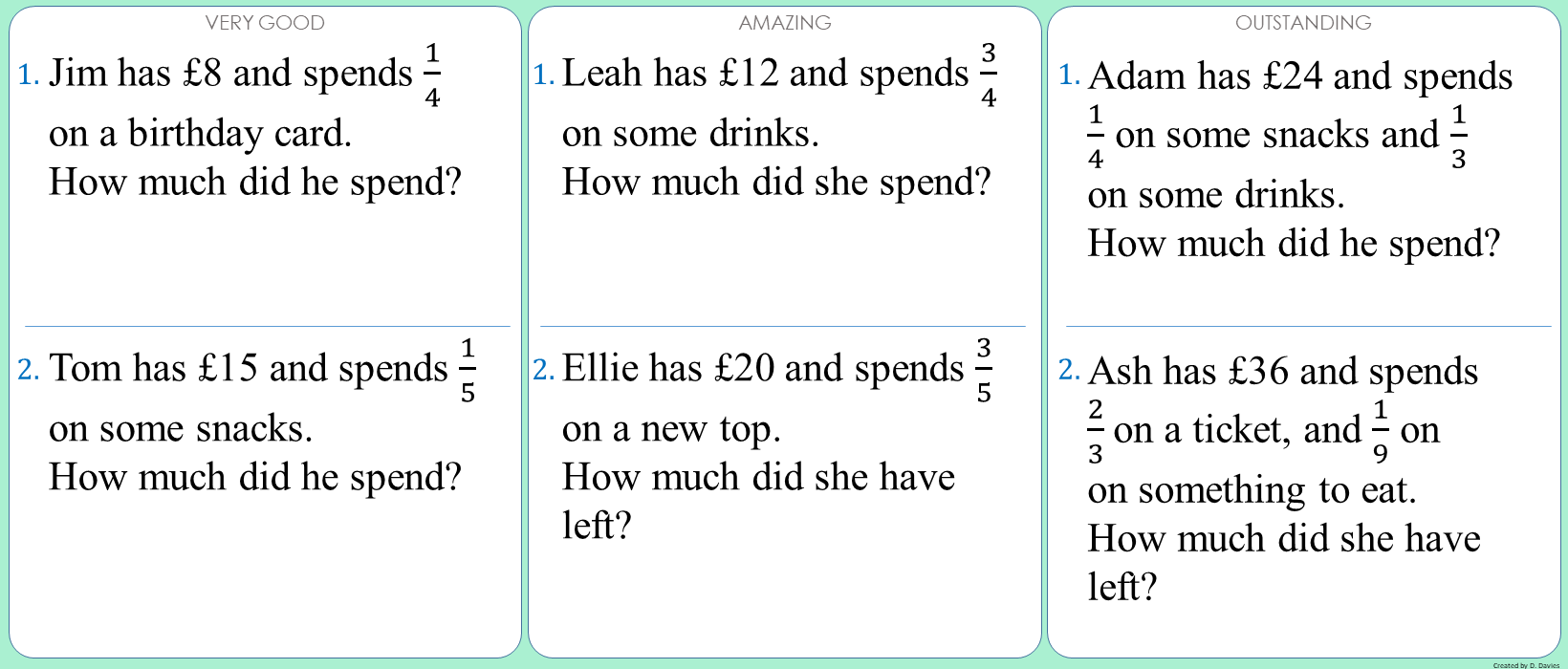 VERY GOOD

1. Jim has £8 and spends $\frac{1}{4}$ on a birthday card.
How much did he spend?

2. Tom has £15 and spends $\frac{1}{5}$ on some snacks.
How much did he spend?

AMAZING

1. Leah has £12 and spends $\frac{3}{4}$ on some drinks.
How much did she spend?

2. Ellie has £20 and spends $\frac{3}{5}$ on a new top.
How much did she have left?

OUTSTANDING

1. Adam has £24 and spends $\frac{1}{4}$ on some snacks and $\frac{1}{3}$ on some drinks.
How much did he spend?

2. Ash has £36 and spends $\frac{2}{3}$ on a ticket, and $\frac{1}{9}$ on on something to eat.
How much did she have left?

Created by D. Davies